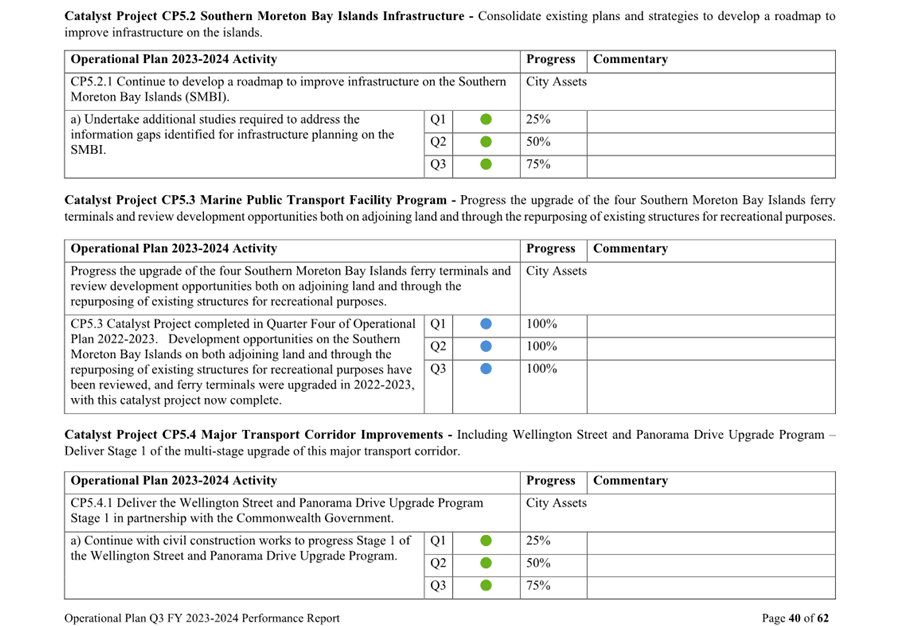 **Catalyst Project CP5.2 Southern Moreton Bay Islands Infrastructure -** Consolidate existing plans and strategies to develop a roadmap to improve infrastructure on the islands.

| Operational Plan 2023-2024 Activity | | | Progress | Commentary |
|---|---|---|---|---|
| CP5.2.1 Continue to develop a roadmap to improve infrastructure on the Southern Moreton Bay Islands (SMBI). | | | City Assets | |
| a) Undertake additional studies required to address the information gaps identified for infrastructure planning on the SMBI. | Q1 | | 25% | |
| | Q2 | | 50% | |
| | Q3 | | 75% | |

**Catalyst Project CP5.3 Marine Public Transport Facility Program -** Progress the upgrade of the four Southern Moreton Bay Islands ferry terminals and review development opportunities both on adjoining land and through the repurposing of existing structures for recreational purposes.

| Operational Plan 2023-2024 Activity | | | Progress | Commentary |
|---|---|---|---|---|
| Progress the upgrade of the four Southern Moreton Bay Islands ferry terminals and review development opportunities both on adjoining land and through the repurposing of existing structures for recreational purposes. | | | City Assets | |
| CP5.3 Catalyst Project completed in Quarter Four of Operational Plan 2022-2023. Development opportunities on the Southern Moreton Bay Islands on both adjoining land and through the repurposing of existing structures for recreational purposes have been reviewed, and ferry terminals were upgraded in 2022-2023, with this catalyst project now complete. | Q1 | | 100% | |
| | Q2 | | 100% | |
| | Q3 | | 100% | |

**Catalyst Project CP5.4 Major Transport Corridor Improvements -** Including Wellington Street and Panorama Drive Upgrade Program – Deliver Stage 1 of the multi-stage upgrade of this major transport corridor.

| Operational Plan 2023-2024 Activity | | | Progress | Commentary |
|---|---|---|---|---|
| CP5.4.1 Deliver the Wellington Street and Panorama Drive Upgrade Program Stage 1 in partnership with the Commonwealth Government. | | | City Assets | |
| a) Continue with civil construction works to progress Stage 1 of the Wellington Street and Panorama Drive Upgrade Program. | Q1 | | 25% | |
| | Q2 | | 50% | |
| | Q3 | | 75% | |

Operational Plan Q3 FY 2023-2024 Performance Report

Page **40** of **62**